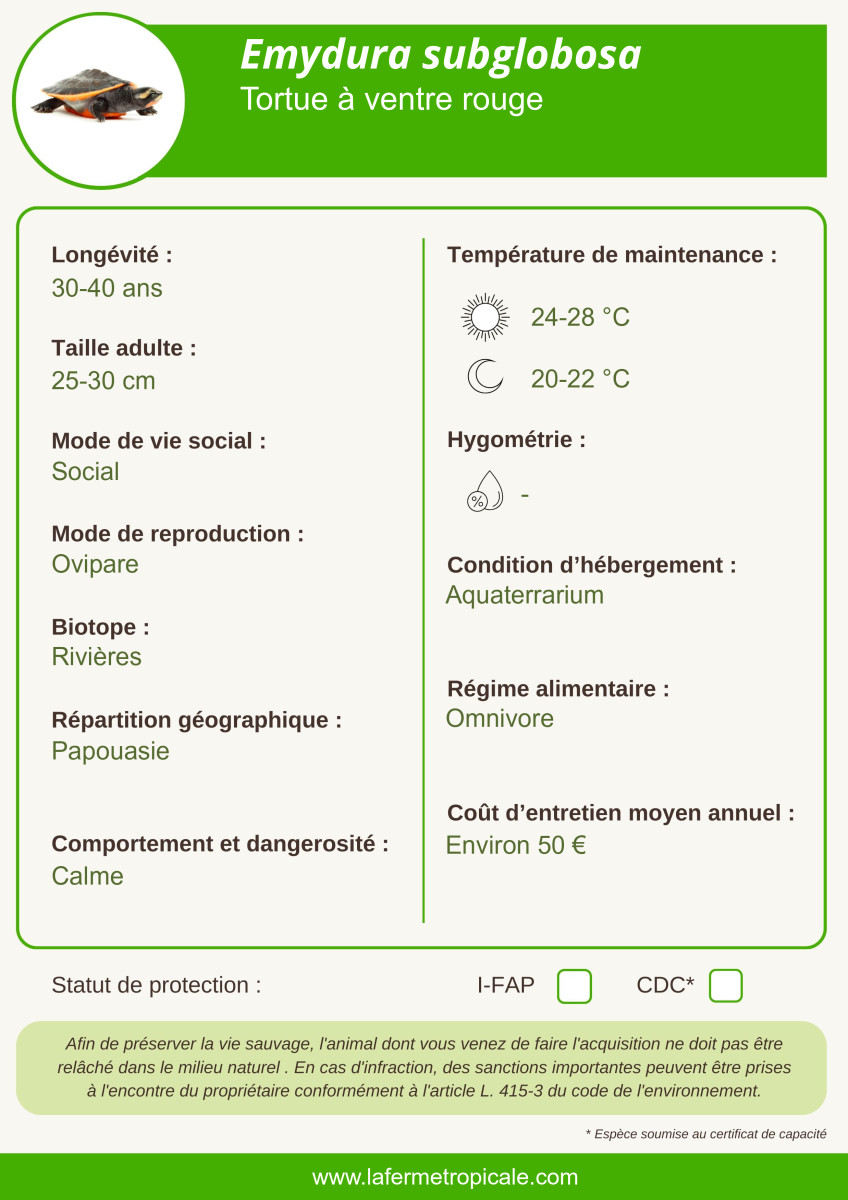 Emydura subglobosa
Tortue à ventre rouge

Longévité :
30-40 ans

Taille adulte :
25-30 cm

Mode de vie social :
Social

Mode de reproduction :
Ovipare

Biotope :
Rivières

Répartition géographique :
Papouasie

Comportement et dangerosité :
Calme

Température de maintenance :
24-28 °C
20-22 °C

Hygométrie :
%
-

Condition d'hébergement :
Aquaterrarium

Régime alimentaire :
Omnivore

Coût d'entretien moyen annuel :
Environ 50 €

Statut de protection :
I-FAP
CDC*

Afin de préserver la vie sauvage, l'animal dont vous venez de faire l'acquisition ne doit pas être relâché dans le milieu naturel . En cas d'infraction, des sanctions importantes peuvent être prises à l'encontre du propriétaire conformément à l'article L. 415-3 du code de l'environnement.

* Espèce soumise au certificat de capacité

www.lafermetropicale.com